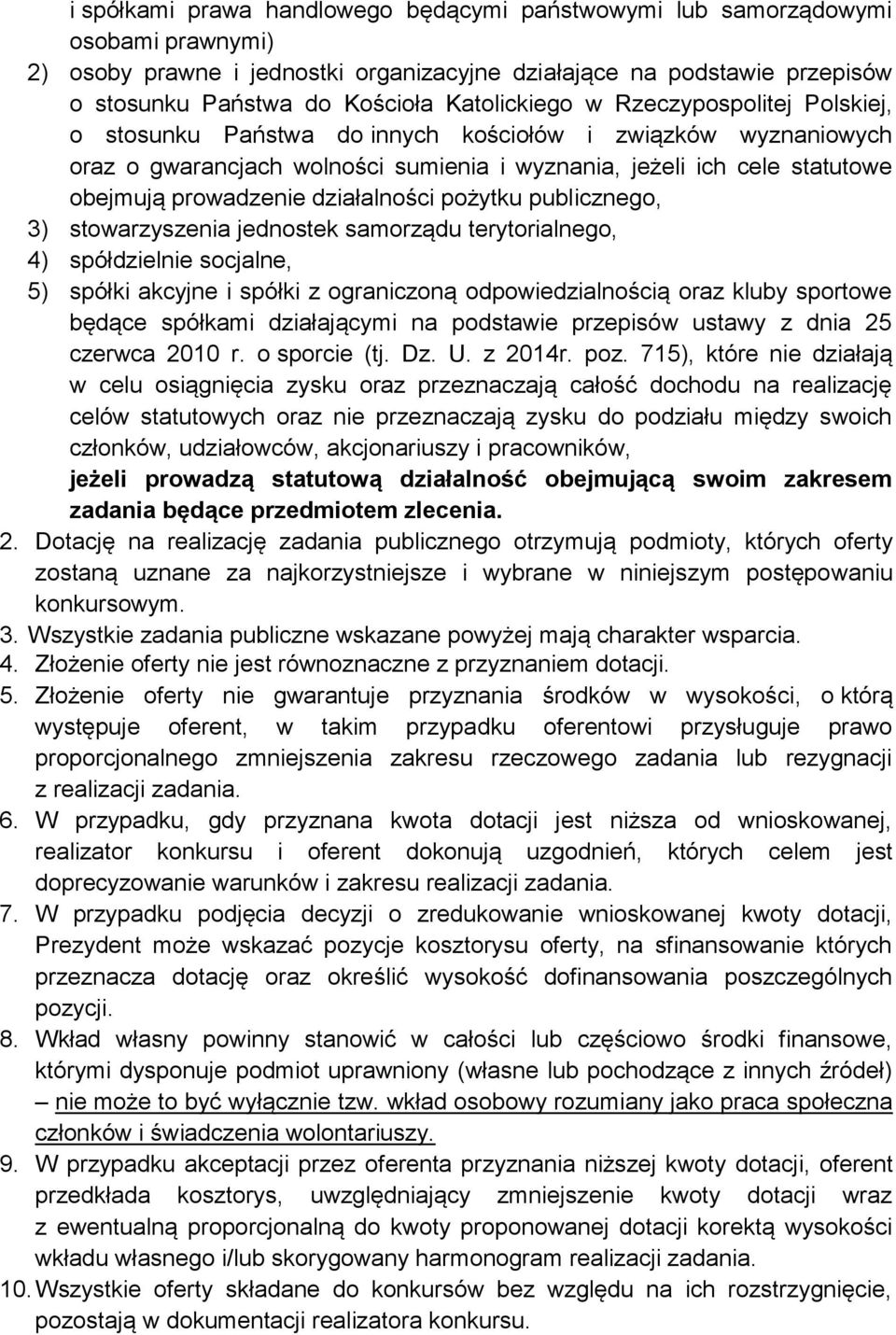 i spółkami prawa handlowego będącymi państwowymi lub samorządowymi osobami prawnymi)
2) osoby prawne i jednostki organizacyjne działające na podstawie przepisów o stosunku Państwa do Kościoła Katolickiego w Rzeczypospolitej Polskiej, o stosunku Państwa do innych kościołów i związków wyznaniowych oraz o gwarancjach wolności sumienia i wyznania, jeżeli ich cele statutowe obejmują prowadzenie działalności pożytku publicznego,
3) stowarzyszenia jednostek samorządu terytorialnego,
4) spółdzielnie socjalne,
5) spółki akcyjne i spółki z ograniczoną odpowiedzialnością oraz kluby sportowe będące spółkami działającymi na podstawie przepisów ustawy z dnia 25 czerwca 2010 r. o sporcie (tj. Dz. U. z 2014r. poz. 715), które nie działają w celu osiągnięcia zysku oraz przeznaczają całość dochodu na realizację celów statutowych oraz nie przeznaczają zysku do podziału między swoich członków, udziałowców, akcjonariuszy i pracowników,
jeżeli prowadzą statutową działalność obejmującą swoim zakresem zadania będące przedmiotem zlecenia.
2. Dotację na realizację zadania publicznego otrzymują podmioty, których oferty zostaną uznane za najkorzystniejsze i wybrane w niniejszym postępowaniu konkursowym.
3. Wszystkie zadania publiczne wskazane powyżej mają charakter wsparcia.
4. Złożenie oferty nie jest równoznaczne z przyznaniem dotacji.
5. Złożenie oferty nie gwarantuje przyznania środków w wysokości, o którą występuje oferent, w takim przypadku oferentowi przysługuje prawo proporcjonalnego zmniejszenia zakresu rzeczowego zadania lub rezygnacji z realizacji zadania.
6. W przypadku, gdy przyznana kwota dotacji jest niższa od wnioskowanej, realizator konkursu i oferent dokonują uzgodnień, których celem jest doprecyzowanie warunków i zakresu realizacji zadania.
7. W przypadku podjęcia decyzji o zredukowanie wnioskowanej kwoty dotacji, Prezydent może wskazać pozycje kosztorysu oferty, na sfinansowanie których przeznacza dotację oraz określić wysokość dofinansowania poszczególnych pozycji.
8. Wkład własny powinny stanowić w całości lub częściowo środki finansowe, którymi dysponuje podmiot uprawniony (własne lub pochodzące z innych źródeł) – nie może to być wyłącznie tzw. wkład osobowy rozumiany jako praca społeczna członków i świadczenia wolontariuszy.
9. W przypadku akceptacji przez oferenta przyznania niższej kwoty dotacji, oferent przedkłada kosztorys, uwzględniający zmniejszenie kwoty dotacji wraz z ewentualną proporcjonalną do kwoty proponowanej dotacji korektą wysokości wkładu własnego i/lub skorygowany harmonogram realizacji zadania.
10. Wszystkie oferty składane do konkursów bez względu na ich rozstrzygnięcie, pozostają w dokumentacji realizatora konkursu.